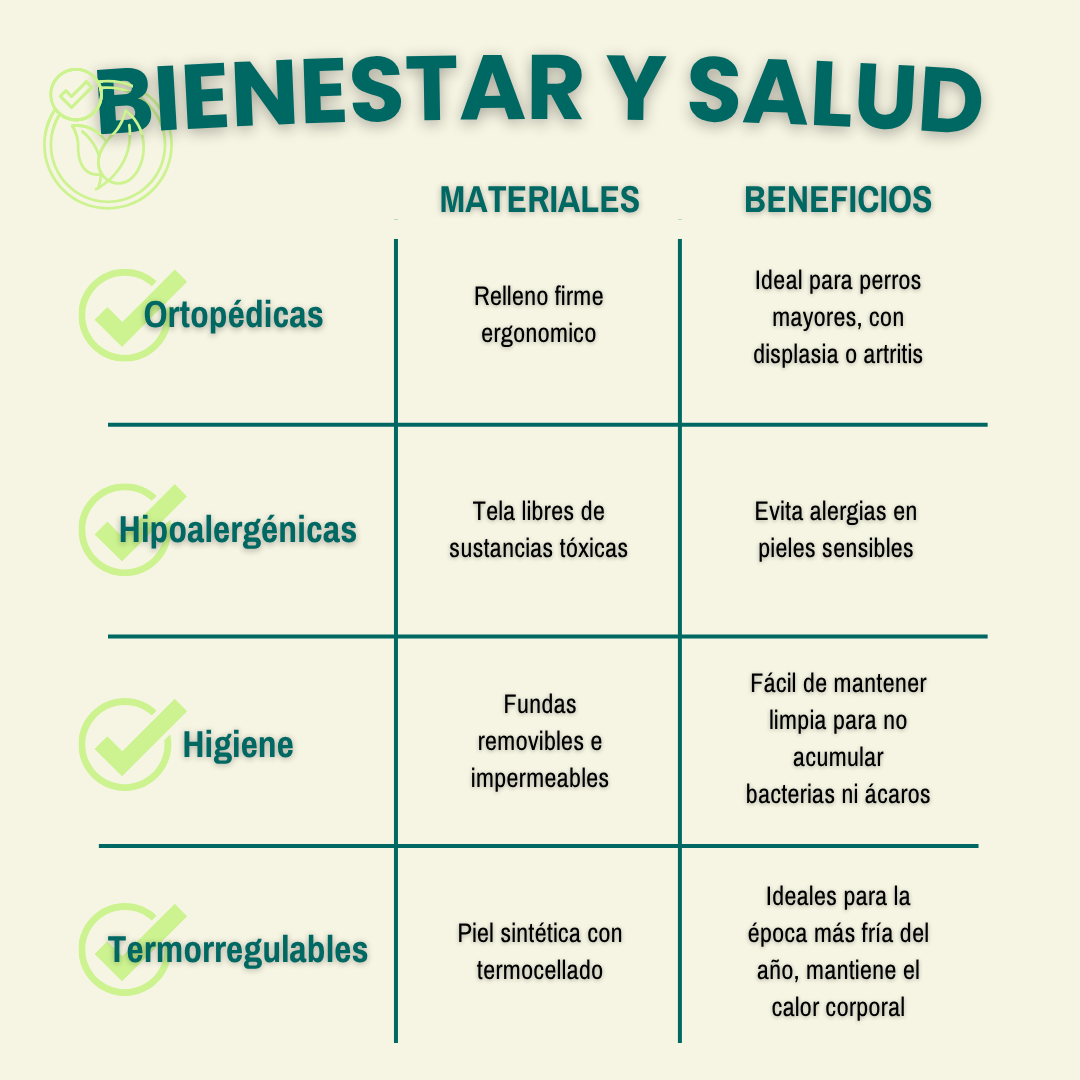 BIENESTAR Y SALUD

| | MATERIALES | BENEFICIOS |
|---|---|---|
| Ortopédicas | Relleno firme ergonomico | Ideal para perros mayores, con displasia o artritis |
| Hipoalergénicas | Tela libres de sustancias tóxicas | Evita alergias en pieles sensibles |
| Higiene | Fundas removibles e impermeables | Fácil de mantener limpia para no acumular bacterias ni ácaros |
| Termorregulables | Piel sintética con termocellado | Ideales para la época más fría del año, mantiene el calor corporal |